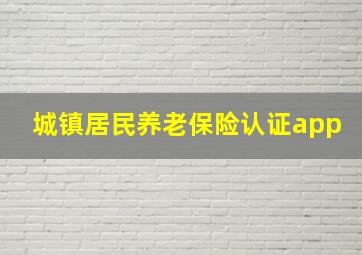 城镇居民养老保险认证app